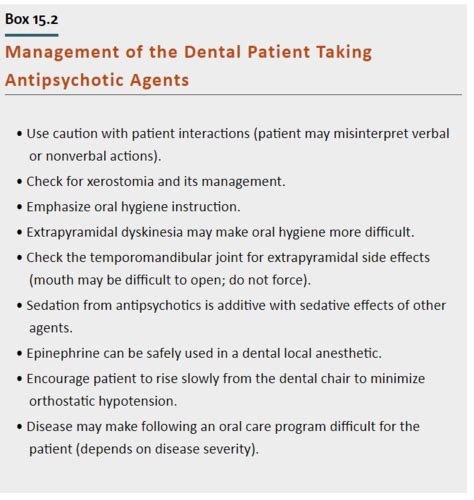 Box 15.2

Management of the Dental Patient Taking Antipsychotic Agents

• Use caution with patient interactions (patient may misinterpret verbal or nonverbal actions).
• Check for xerostomia and its management.
• Emphasize oral hygiene instruction.
• Extrapyramidal dyskinesia may make oral hygiene more difficult.
• Check the temporomandibular joint for extrapyramidal side effects (mouth may be difficult to open; do not force).
• Sedation from antipsychotics is additive with sedative effects of other agents.
• Epinephrine can be safely used in a dental local anesthetic.
• Encourage patient to rise slowly from the dental chair to minimize orthostatic hypotension.
• Disease may make following an oral care program difficult for the patient (depends on disease severity).